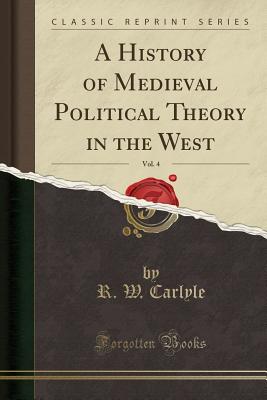 CLASSIC REPRINT SERIES

A HISTORY OF MEDIEVAL POLITICAL THEORY IN THE WEST

Vol. 4

by

R. W. Carlyle

Forgotten Books